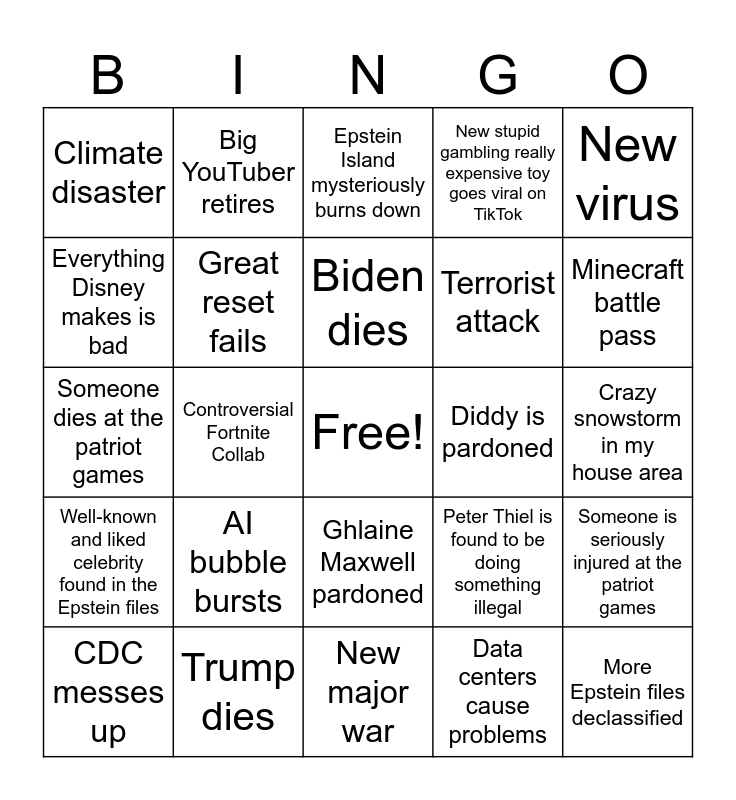 | B | I | N | G | O |
|---|---|---|---|---|
| Climate disaster | Big YouTuber retires | Epstein Island mysteriously burns down | New stupid gambling really expensive toy goes viral on TikTok | New virus |
| Everything Disney makes is bad | Great reset fails | Biden dies | Terrorist attack | Minecraft battle pass |
| Someone dies at the patriot games | Controversial Fortnite Collab | Free! | Diddy is pardoned | Crazy snowstorm in my house area |
| Well-known and liked celebrity found in the Epstein files | AI bubble bursts | Ghlaine Maxwell pardoned | Peter Thiel is found to be doing something illegal | Someone is seriously injured at the patriot games |
| CDC messes up | Trump dies | New major war | Data centers cause problems | More Epstein files declassified |